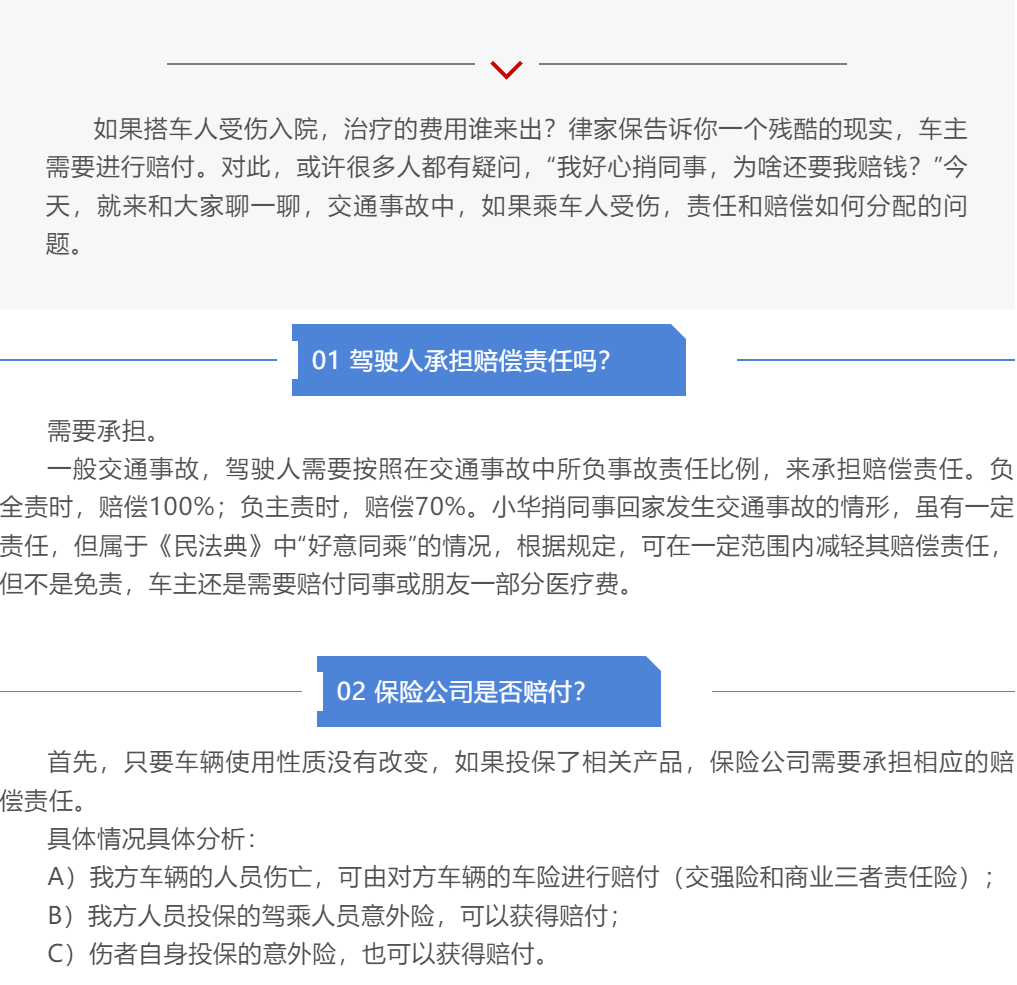 如果搭车人受伤入院，治疗的费用谁来出？律家保告诉你一个残酷的现实，车主需要进行赔付。对此，或许很多人都有疑问，“我好心捎同事，为啥还要我赔钱？”今天，就来和大家聊一聊，交通事故中，如果乘车人受伤，责任和赔偿如何分配的问题。

01 驾驶人承担赔偿责任吗？

需要承担。

一般交通事故，驾驶人需要按照在交通事故中所负事故责任比例，来承担赔偿责任。负全责时，赔偿100%；负主责时，赔偿70%。小华捎同事回家发生交通事故的情形，虽有一定责任，但属于《民法典》中“好意同乘”的情况，根据规定，可在一定范围内减轻其赔偿责任，但不是免责，车主还是需要赔付同事或朋友一部分医疗费。

02 保险公司是否赔付？

首先，只要车辆使用性质没有改变，如果投保了相关产品，保险公司需要承担相应的赔偿责任。

具体情况具体分析：

A）我方车辆的人员伤亡，可由对方车辆的车险进行赔付（交强险和商业三者责任险）；

B）我方人员投保的驾乘人员意外险，可以获得赔付；

C）伤者自身投保的意外险，也可以获得赔付。